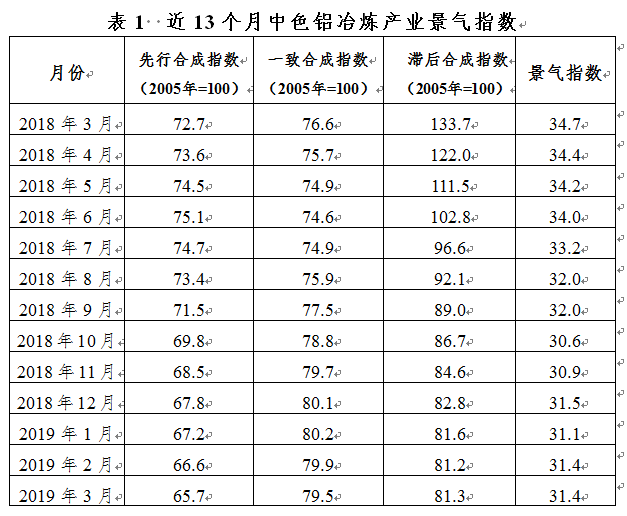 表 1 近 13 个月中色铝冶炼产业景气指数

| 月份 | 先行合成指数（2005年=100） | 一致合成指数（2005年=100） | 滞后合成指数（2005年=100） | 景气指数 |
|---|---|---|---|---|
| 2018 年 3 月 | 72.7 | 76.6 | 133.7 | 34.7 |
| 2018 年 4 月 | 73.6 | 75.7 | 122.0 | 34.4 |
| 2018 年 5 月 | 74.5 | 74.9 | 111.5 | 34.2 |
| 2018 年 6 月 | 75.1 | 74.6 | 102.8 | 34.0 |
| 2018 年 7 月 | 74.7 | 74.9 | 96.6 | 33.2 |
| 2018 年 8 月 | 73.4 | 75.9 | 92.1 | 32.0 |
| 2018 年 9 月 | 71.5 | 77.5 | 89.0 | 32.0 |
| 2018 年 10 月 | 69.8 | 78.8 | 86.7 | 30.6 |
| 2018 年 11 月 | 68.5 | 79.7 | 84.6 | 30.9 |
| 2018 年 12 月 | 67.8 | 80.1 | 82.8 | 31.5 |
| 2019 年 1 月 | 67.2 | 80.2 | 81.6 | 31.1 |
| 2019 年 2 月 | 66.6 | 79.9 | 81.2 | 31.4 |
| 2019 年 3 月 | 65.7 | 79.5 | 81.3 | 31.4 |